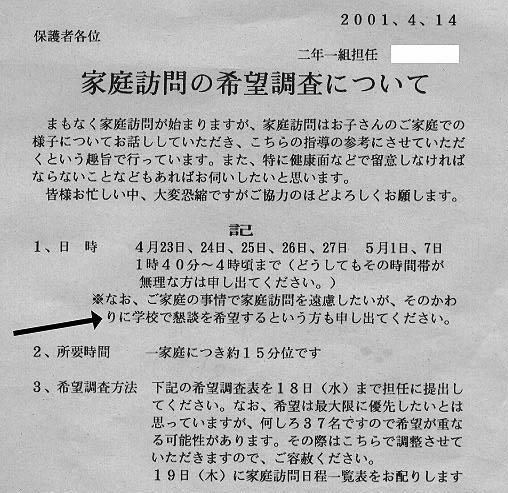 2001、4、14

保護者各位

二年一組担任

家庭訪問の希望調査について

まもなく家庭訪問が始まりますが、家庭訪問はお子さんのご家庭での様子についてお話ししていただき、こちらの指導の参考にさせていただくという趣旨で行っています。また、特に健康面などで留意しなければならないことなどもあればお伺いしたいと思います。

皆様お忙しい中、大変恐縮ですがご協力のほどよろしくお願します。

記

1、日　時　　4月23日、24日、25日、26日、27日　5月1日、7日
1時40分～4時頃まで（どうしてもその時間帯が無理な方は申し出てください。）
※なお、ご家庭の事情で家庭訪問を遠慮したいが、そのかわりに学校で懇談を希望するという方も申し出てください。

2、所要時間　　一家庭につき約15分位です

3、希望調査方法　下記の希望調査表を18日（水）まで担任に提出してください。なお、希望は最大限に優先したいとは思っていますが、何しろ37名ですので希望が重なる可能性があります。その際はこちらで調整させていただきますので、ご容赦ください。
19日（木）に家庭訪問日程一覧表をお配りします